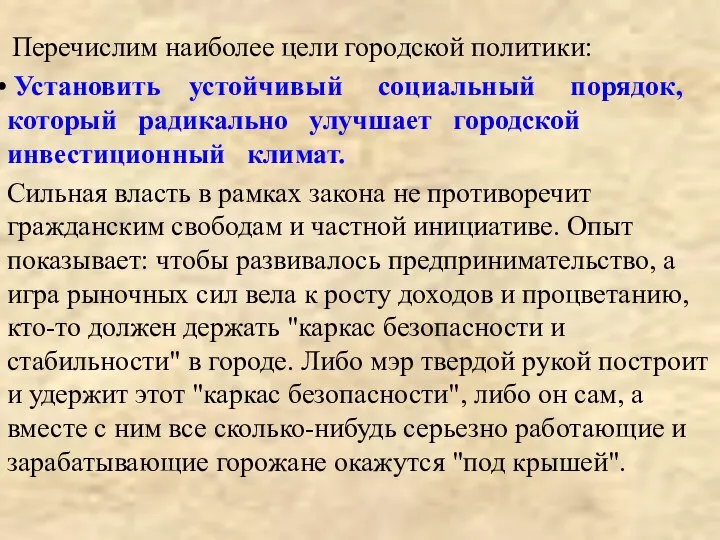 Перечислим наиболее цели городской политики:

• Установить устойчивый социальный порядок, который радикально улучшает городской инвестиционный климат.

Сильная власть в рамках закона не противоречит гражданским свободам и частной инициативе. Опыт показывает: чтобы развивалось предпринимательство, а игра рыночных сил вела к росту доходов и процветанию, кто-то должен держать "каркас безопасности и стабильности" в городе. Либо мэр твердой рукой построит и удержит этот "каркас безопасности", либо он сам, а вместе с ним все сколько-нибудь серьезно работающие и зарабатывающие горожане окажутся "под крышей".